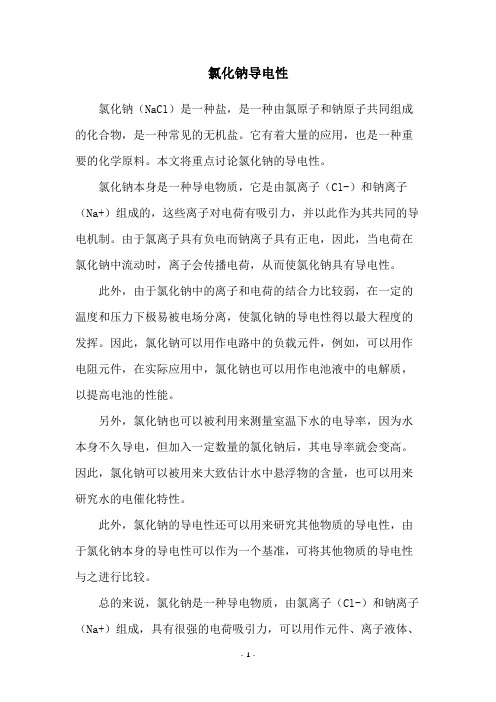 氯化钠导电性

氯化钠（NaCl）是一种盐，是一种由氯原子和钠原子共同组成的化合物，是一种常见的无机盐。它有着大量的应用，也是一种重要的化学原料。本文将重点讨论氯化钠的导电性。

氯化钠本身是一种导电物质，它是由氯离子（Cl-）和钠离子（Na+）组成的，这些离子对电荷有吸引力，并以此作为其共同的导电机制。由于氯离子具有负电而钠离子具有正电，因此，当电荷在氯化钠中流动时，离子会传播电荷，从而使氯化钠具有导电性。

此外，由于氯化钠中的离子和电荷的结合力比较弱，在一定的温度和压力下极易被电场分离，使氯化钠的导电性得以最大程度的发挥。因此，氯化钠可以用作电路中的负载元件，例如，可以用作电阻元件，在实际应用中，氯化钠也可以用作电池液中的电解质，以提高电池的性能。

另外，氯化钠也可以被利用来测量室温下水的电导率，因为水本身不久导电，但加入一定数量的氯化钠后，其电导率就会变高。因此，氯化钠可以被用来大致估计水中悬浮物的含量，也可以用来研究水的电催化特性。

此外，氯化钠的导电性还可以用来研究其他物质的导电性，由于氯化钠本身的导电性可以作为一个基准，可将其他物质的导电性与之进行比较。

总的来说，氯化钠是一种导电物质，由氯离子（Cl-）和钠离子（Na+）组成，具有很强的电荷吸引力，可以用作元件、离子液体、

- 1 -